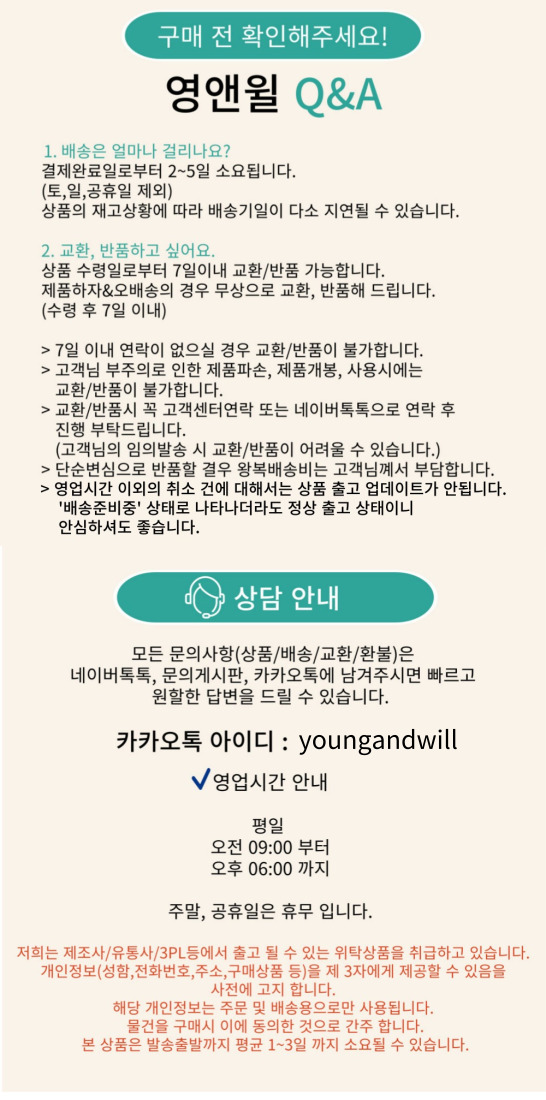 구매 전 확인해주세요!

영앤윌 Q&A

1. 배송은 얼마나 걸리나요?
결제완료일로부터 2~5일 소요됩니다.
(토,일,공휴일 제외)
상품의 재고상황에 따라 배송기일이 다소 지연될 수 있습니다.

2. 교환, 반품하고 싶어요.
상품 수령일로부터 7일이내 교환/반품 가능합니다.
제품하자&오배송의 경우 무상으로 교환, 반품해 드립니다.
(수령 후 7일 이내)

> 7일 이내 연락이 없으실 경우 교환/반품이 불가합니다.
> 고객님 부주의로 인한 제품파손, 제품개봉, 사용시에는 교환/반품이 불가합니다.
> 교환/반품시 꼭 고객센터연락 또는 네이버톡톡으로 연락 후 진행 부탁드립니다.
(고객님의 임의발송 시 교환/반품이 어려울 수 있습니다.)
> 단순변심으로 반품할 경우 왕복배송비는 고객님께서 부담합니다.
> 영업시간 이외의 취소 건에 대해서는 상품 출고 업데이트가 안됩니다.
'배송준비중' 상태로 나타나더라도 정상 출고 상태이니 안심하셔도 좋습니다.

상담 안내

모든 문의사항(상품/배송/교환/환불)은
네이버톡톡, 문의게시판, 카카오톡에 남겨주시면 빠르고
원할한 답변을 드릴 수 있습니다.

카카오톡 아이디 : youngandwill

영업시간 안내

평일
오전 09:00 부터
오후 06:00 까지

주말, 공휴일은 휴무 입니다.

저희는 제조사/유통사/3PL등에서 출고 될 수 있는 위탁상품을 취급하고 있습니다.
개인정보(성함,전화번호,주소,구매상품 등)을 제 3자에게 제공할 수 있음을
사전에 고지 합니다.
해당 개인정보는 주문 및 배송용으로만 사용됩니다.
물건을 구매시 이에 동의한 것으로 간주 합니다.
본 상품은 발송출발까지 평균 1~3일 까지 소요될 수 있습니다.